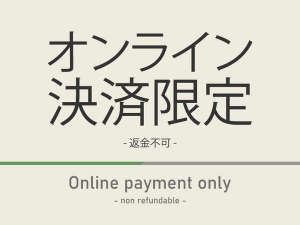 オンライン
決済限定

- 返金不可 -

Online payment only

- non refundable -